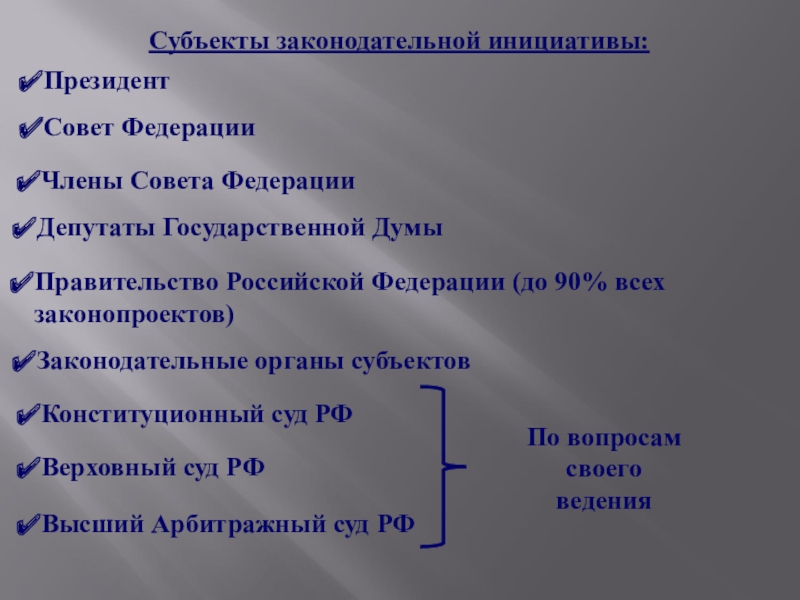 Субъекты законодательной инициативы:

✔Президент

✔Совет Федерации

✔Члены Совета Федерации

✔Депутаты Государственной Думы

✔Правительство Российской Федерации (до 90% всех законопроектов)

✔Законодательные органы субъектов

✔Конституционный суд РФ

✔Верховный суд РФ

✔Высший Арбитражный суд РФ

По вопросам своего ведения